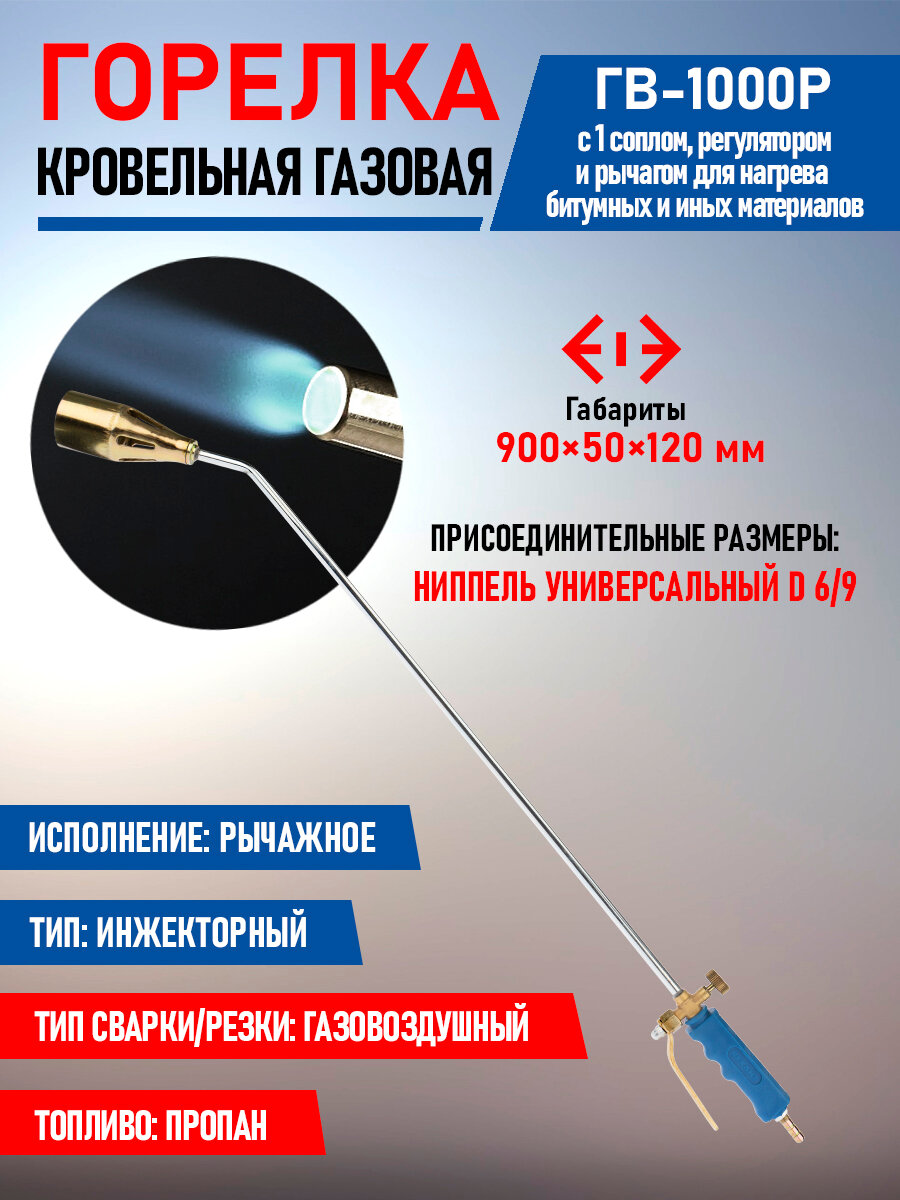 ГОРЕЛКА
КРОВЕЛЬНАЯ ГАЗОВАЯ

ГВ-1000Р
с 1 соплом, регулятором и рычагом для нагрева битумных и иных материалов

Габариты
900×50×120 мм

ПРИСОЕДИНИТЕЛЬНЫЕ РАЗМЕРЫ:
НИППЕЛЬ УНИВЕРСАЛЬНЫЙ D 6/9

ИСПОЛНЕНИЕ: РЫЧАЖНОЕ

ТИП: ИНЖЕКТОРНЫЙ

ТИП СВАРКИ/РЕЗКИ: ГАЗОВОЗДУШНЫЙ

ТОПЛИВО: ПРОПАН